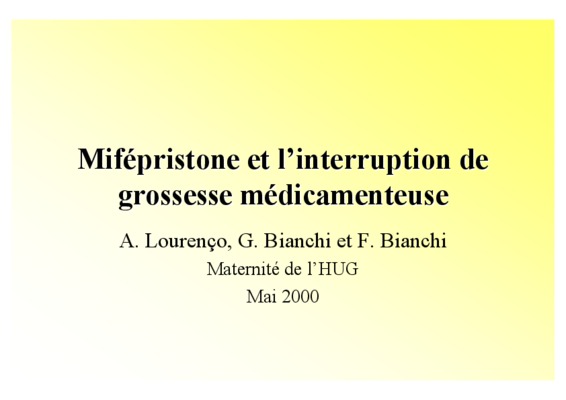 Mifépristone et l'interruption de grossesse médicamenteuse

A. Lourenço, G. Bianchi et F. Bianchi

Maternité de l'HUG

Mai 2000